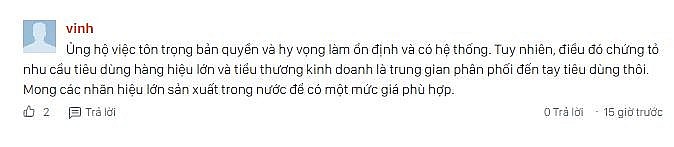 vinh

Ủng hộ việc tôn trọng bản quyền và hy vọng làm ổn định và có hệ thống. Tuy nhiên, điều đó chứng tỏ nhu cầu tiêu dùng hàng hiệu lớn và tiểu thương kinh doanh là trung gian phân phối đến tay tiêu dùng thôi. Mong các nhãn hiệu lớn sản xuất trong nước để có một mức giá phù hợp.

2 Trả lời

0 Trả lời · 15 giờ trước